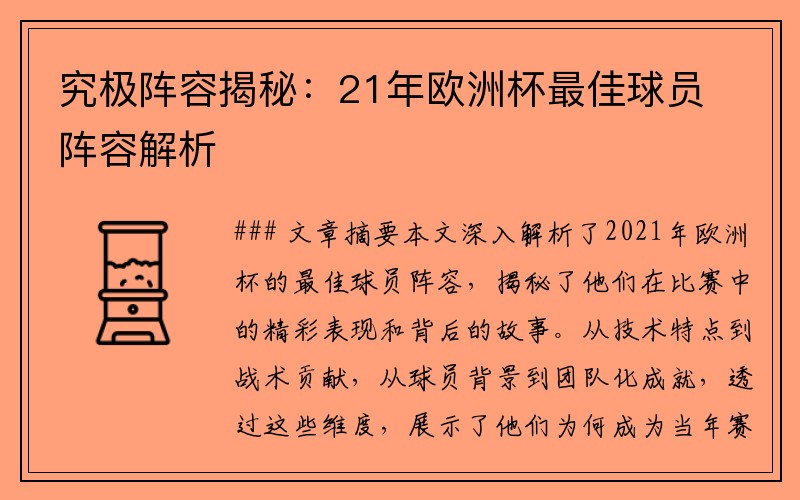 究极阵容揭秘：21年欧洲杯最佳球员阵容解析

### 文章摘要本文深入解析了2021年欧洲杯的最佳球员阵容，揭秘了他们在比赛中的精彩表现和背后的故事。从技术特点到战术贡献，从球员背景到团队化成就，透过这些维度，展示了他们为何成为当年赛